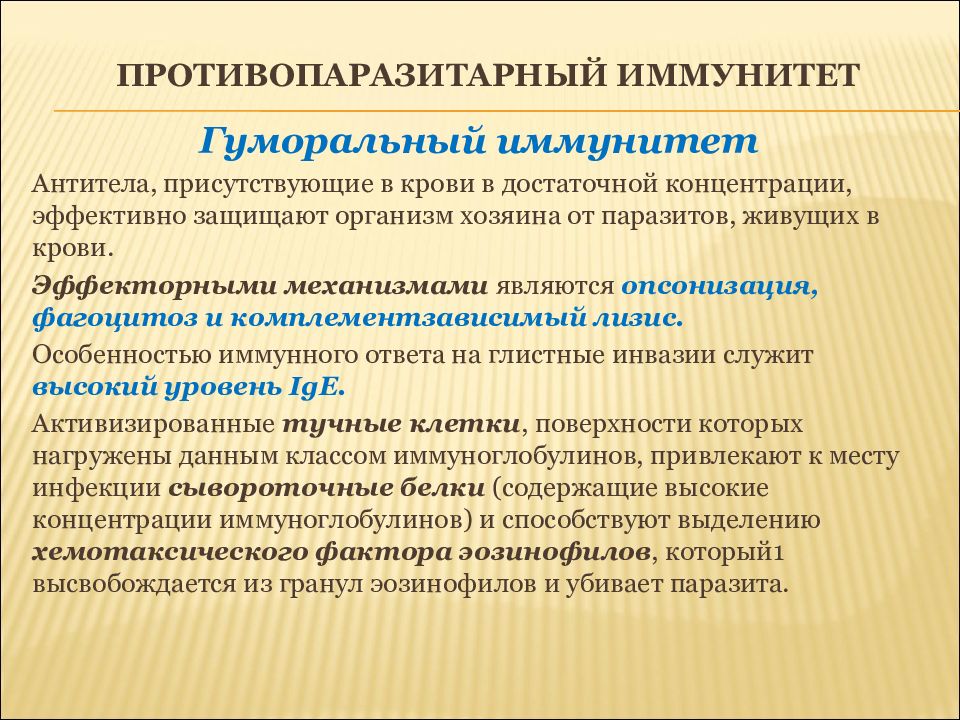 ПРОТИВОПАРАЗИТАРНЫЙ ИММУНИТЕТ

Гуморальный иммунитет

Антитела, присутствующие в крови в достаточной концентрации, эффективно защищают организм хозяина от паразитов, живущих в крови.

Эффекторными механизмами являются опсонизация, фагоцитоз и комплементзависимый лизис.

Особенностью иммунного ответа на глистные инвазии служит высокий уровень IgE.

Активизированные тучные клетки, поверхности которых нагружены данным классом иммуноглобулинов, привлекают к месту инфекции сывороточные белки (содержащие высокие концентрации иммуноглобулинов) и способствуют выделению хемотаксического фактора эозинофилов, который1 высвобождается из гранул эозинофилов и убивает паразита.